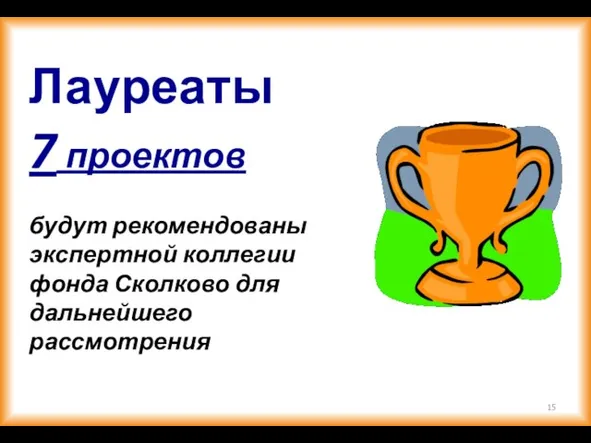 Лауреаты

7 проектов

будут рекомендованы экспертной коллегии фонда Сколково для дальнейшего рассмотрения

15